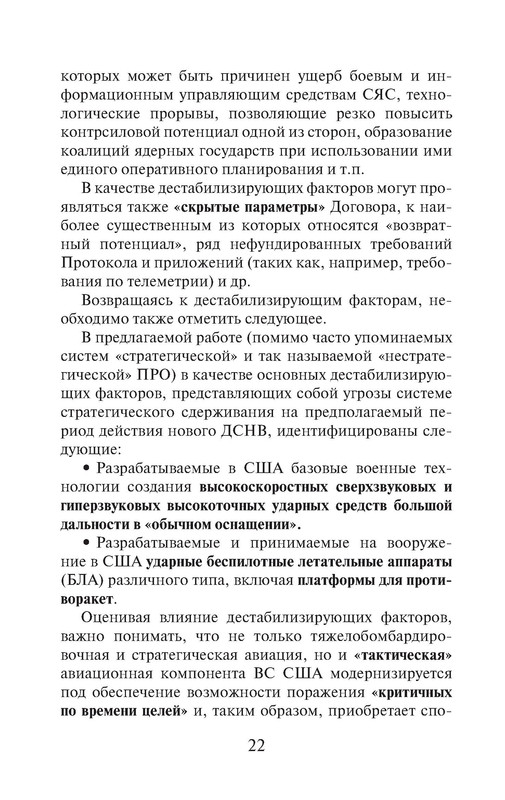 которых может быть причинен ущерб боевым и информационным управляющим средствам СЯС, технологические прорывы, позволяющие резко повысить контрсиловой потенциал одной из сторон, образование коалиций ядерных государств при использовании ими единого оперативного планирования и т.п.

В качестве дестабилизирующих факторов могут проявляться также «скрытые параметры» Договора, к наиболее существенным из которых относятся «возвратный потенциал», ряд нефундированных требований Протокола и приложений (таких как, например, требования по телеметрии) и др.

Возвращаясь к дестабилизирующим факторам, необходимо также отметить следующее.

В предлагаемой работе (помимо часто упоминаемых систем «стратегической» и так называемой «нестратегической» ПРО) в качестве основных дестабилизирующих факторов, представляющих собой угрозы системе стратегического сдерживания на предполагаемый период действия нового ДСНВ, идентифицированы следующие:

• Разрабатываемые в США базовые военные технологии создания высокоскоростных сверхзвуковых и гиперзвуковых высокоточных ударных средств большой дальности в «обычном оснащении».

• Разрабатываемые и принимаемые на вооружение в США ударные беспилотные летательные аппараты (БЛА) различного типа, включая платформы для противоракет.

Оценивая влияние дестабилизирующих факторов, важно понимать, что не только тяжелобомбардировочная и стратегическая авиация, но и «тактическая» авиационная компонента ВС США модернизируется под обеспечение возможности поражения «критичных по времени целей» и, таким образом, приобретает спо-

22